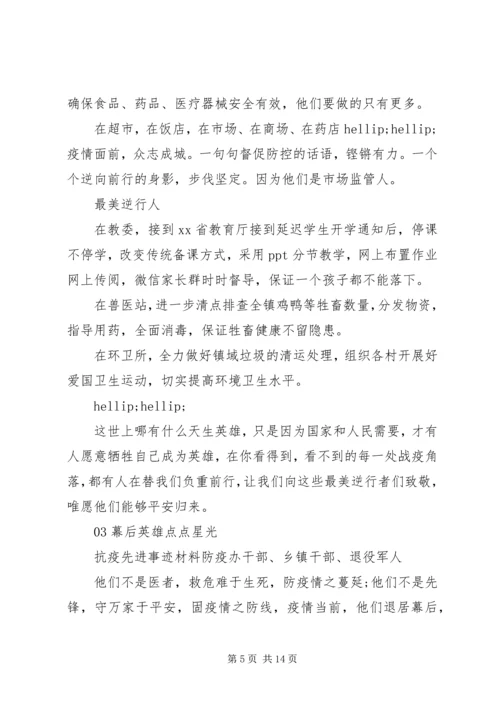 确保食品、药品、医疗器械安全有效，他们要做的只有更多。

在超市，在饭店，在市场、在商场、在药店 hellip;hellip;疫情面前，众志成城。一句句督促防控的话语，铿锵有力。一个个逆向前行的身影，步伐坚定。因为他们是市场监管人。

最美逆行人

在教委，接到 xx 省教育厅接到延迟学生开学通知后，停课不停学，改变传统备课方式，采用 ppt 分节教学，网上布置作业网上传阅，微信家长群时时督导，保证一个孩子都不能落下。

在兽医站，进一步清点排查全镇鸡鸭等牲畜数量，分发物资，指导用药，全面消毒，保证牲畜健康不留隐患。

在环卫所，全力做好镇域垃圾的清运处理，组织各村开展好爱国卫生运动，切实提高环境卫生水平。

hellip;hellip;

这世上哪有什么天生英雄，只是因为国家和人民需要，才有人愿意牺牲自己成为英雄，在你看得到，看不到的每一处战疫角落，都有人在替我们负重前行，让我们向这些最美逆行者们致敬，唯愿他们能够平安归来。

03 幕后英雄点点星光

抗疫先进事迹材料防疫办干部、乡镇干部、退役军人

他们不是医者，救危难于生死，防疫情之蔓延;他们不是先锋，守万家于平安，固疫情之防线，疫情当前，他们退居幕后，

第 5 页 共 14 页